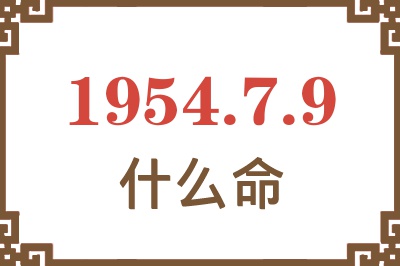 1954.7.9
什么命